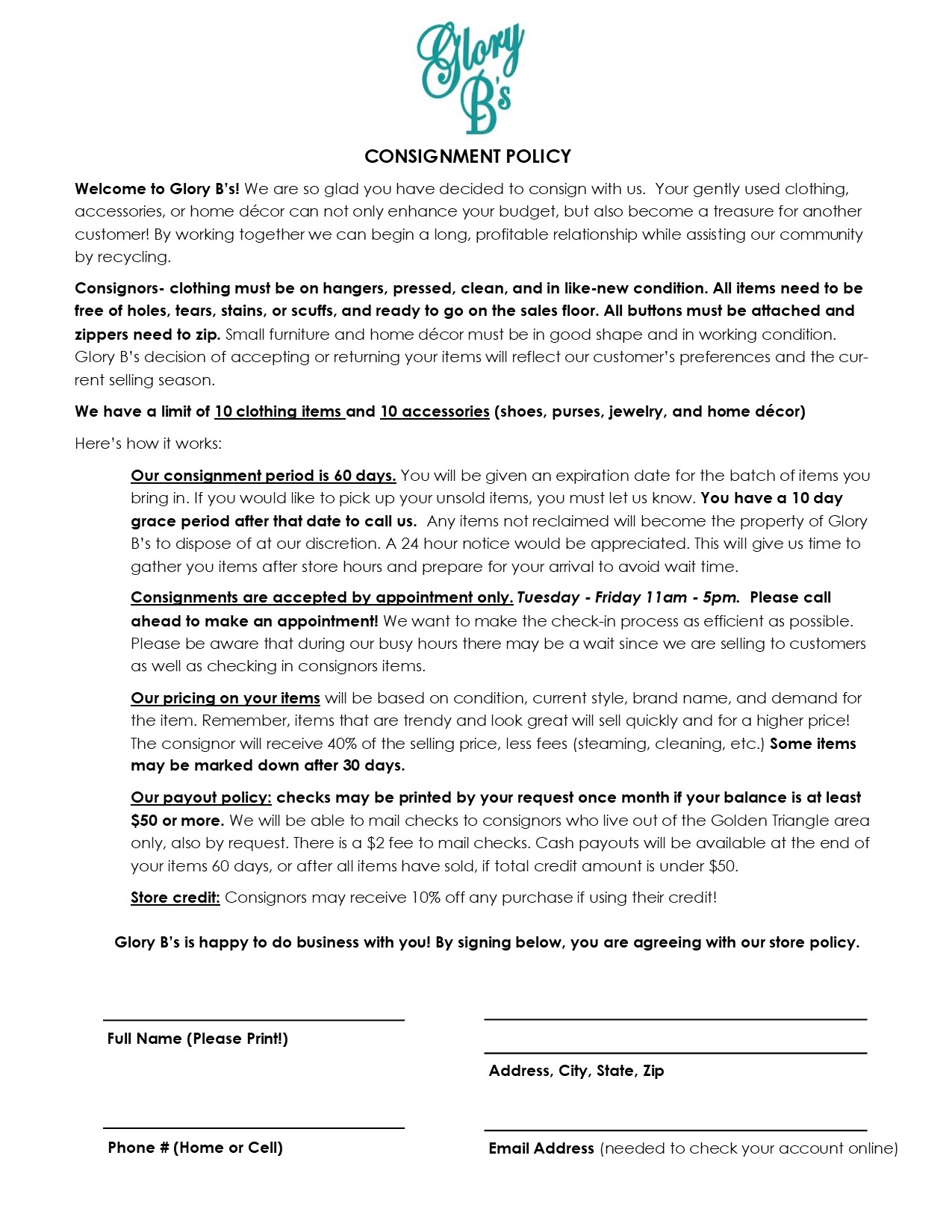 Glory B's

CONSIGNMENT POLICY

Welcome to Glory B's! We are so glad you have decided to consign with us. Your gently used clothing, accessories, or home décor can not only enhance your budget, but also become a treasure for another customer! By working together we can begin a long, profitable relationship while assisting our community by recycling.

Consignors- clothing must be on hangers, pressed, clean, and in like-new condition. All items need to be free of holes, tears, stains, or scuffs, and ready to go on the sales floor. All buttons must be attached and zippers need to zip. Small furniture and home décor must be in good shape and in working condition. Glory B's decision of accepting or returning your items will reflect our customer's preferences and the current selling season.

We have a limit of 10 clothing items and 10 accessories (shoes, purses, jewelry, and home décor)

Here's how it works:

Our consignment period is 60 days. You will be given an expiration date for the batch of items you bring in. If you would like to pick up your unsold items, you must let us know. You have a 10 day grace period after that date to call us. Any items not reclaimed will become the property of Glory B's to dispose of at our discretion. A 24 hour notice would be appreciated. This will give us time to gather you items after store hours and prepare for your arrival to avoid wait time.

Consignments are accepted by appointment only. Tuesday - Friday 11am - 5pm. Please call ahead to make an appointment! We want to make the check-in process as efficient as possible. Please be aware that during our busy hours there may be a wait since we are selling to customers as well as checking in consignors items.

Our pricing on your items will be based on condition, current style, brand name, and demand for the item. Remember, items that are trendy and look great will sell quickly and for a higher price! The consignor will receive 40% of the selling price, less fees (steaming, cleaning, etc.) Some items may be marked down after 30 days.

Our payout policy: checks may be printed by your request once month if your balance is at least $50 or more. We will be able to mail checks to consignors who live out of the Golden Triangle area only, also by request. There is a $2 fee to mail checks. Cash payouts will be available at the end of your items 60 days, or after all items have sold, if total credit amount is under $50.

Store credit: Consignors may receive 10% off any purchase if using their credit!

Glory B's is happy to do business with you! By signing below, you are agreeing with our store policy.

Full Name (Please Print!)

Address, City, State, Zip

Phone # (Home or Cell)

Email Address (needed to check your account online)